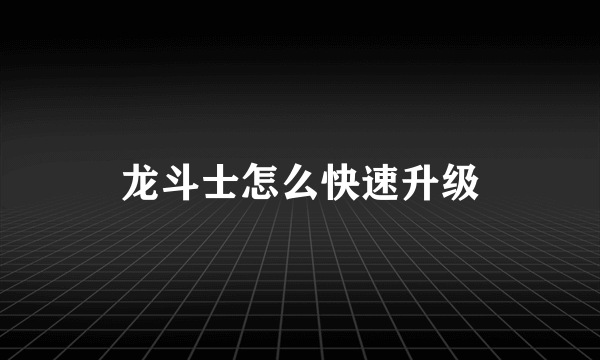 龙斗士怎么快速升级